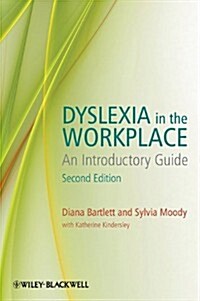 DYSLEXIA in the WORKPLACE
An Introductory Guide
Second Edition

Diana Bartlett and Sylvia Moody
with Katherine Kindersley

WILEY-BLACKWELL